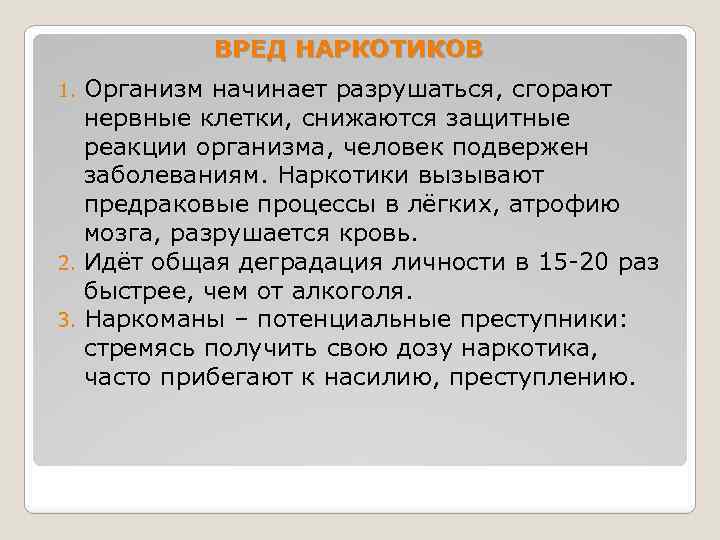 ВРЕД НАРКОТИКОВ

1. Организм начинает разрушаться, сгорают нервные клетки, снижаются защитные реакции организма, человек подвержен заболеваниям. Наркотики вызывают предраковые процессы в лёгких, атрофию мозга, разрушается кровь.
2. Идёт общая деградация личности в 15-20 раз быстрее, чем от алкоголя.
3. Наркоманы – потенциальные преступники: стремясь получить свою дозу наркотика, часто прибегают к насилию, преступлению.